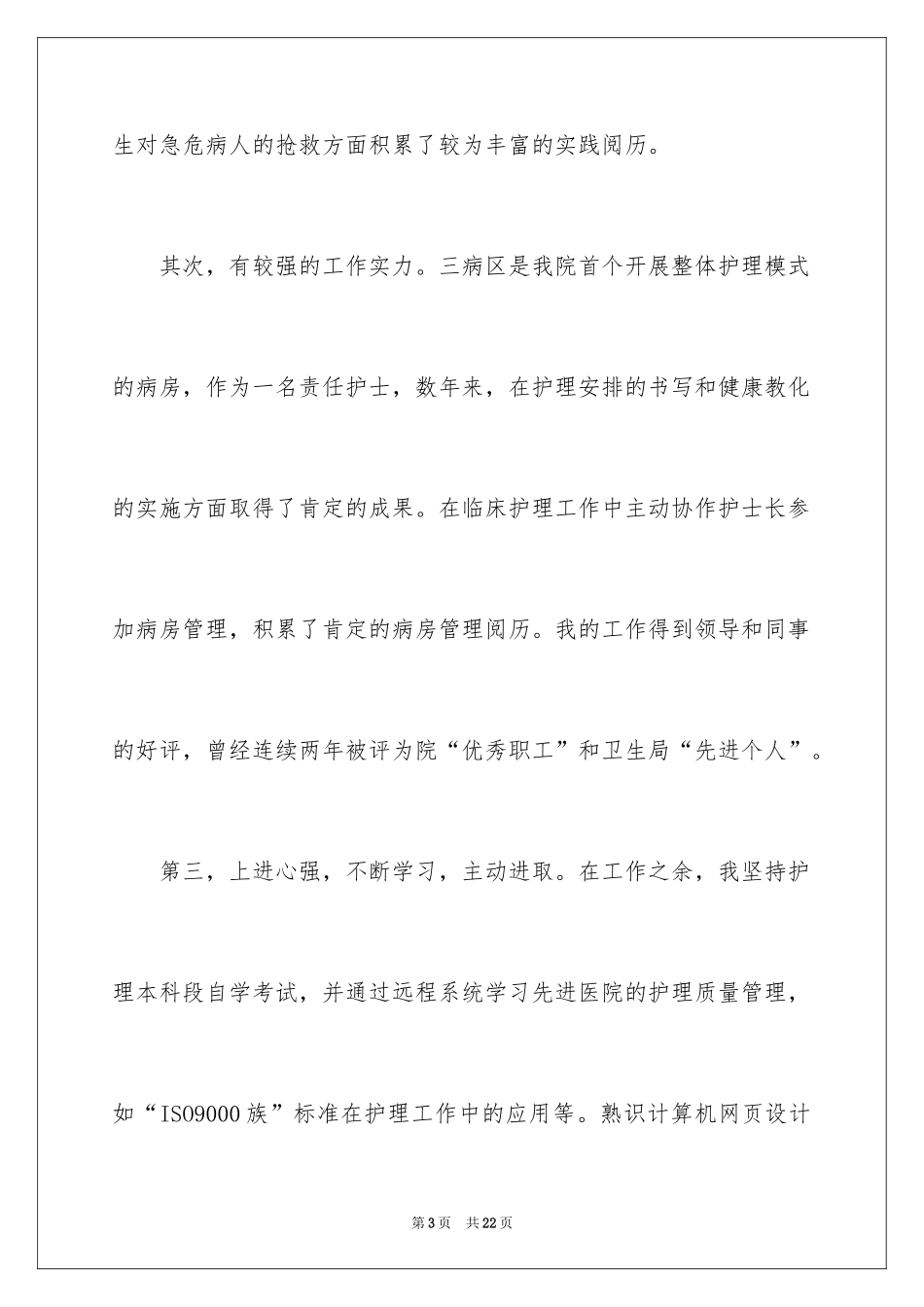 生对急危病人的抢救方面积累了较为丰富的实践阅历。

其次，有较强的工作实力。三病区是我院首个开展整体护理模式的病房，作为一名责任护士，数年来，在护理安排的书写和健康教化的实施方面取得了肯定的成果。在临床护理工作中主动协作护士长参加病房管理，积累了肯定的病房管理阅历。我的工作得到领导和同事的好评，曾经连续两年被评为院“优秀职工”和卫生局“先进个人”。

第三，上进心强，不断学习，主动进取。在工作之余，我坚持护理本科段自学考试，并通过远程系统学习先进医院的护理质量管理，如“ISO9000族”标准在护理工作中的应用等。熟识计算机网页设计

第3页 共22页